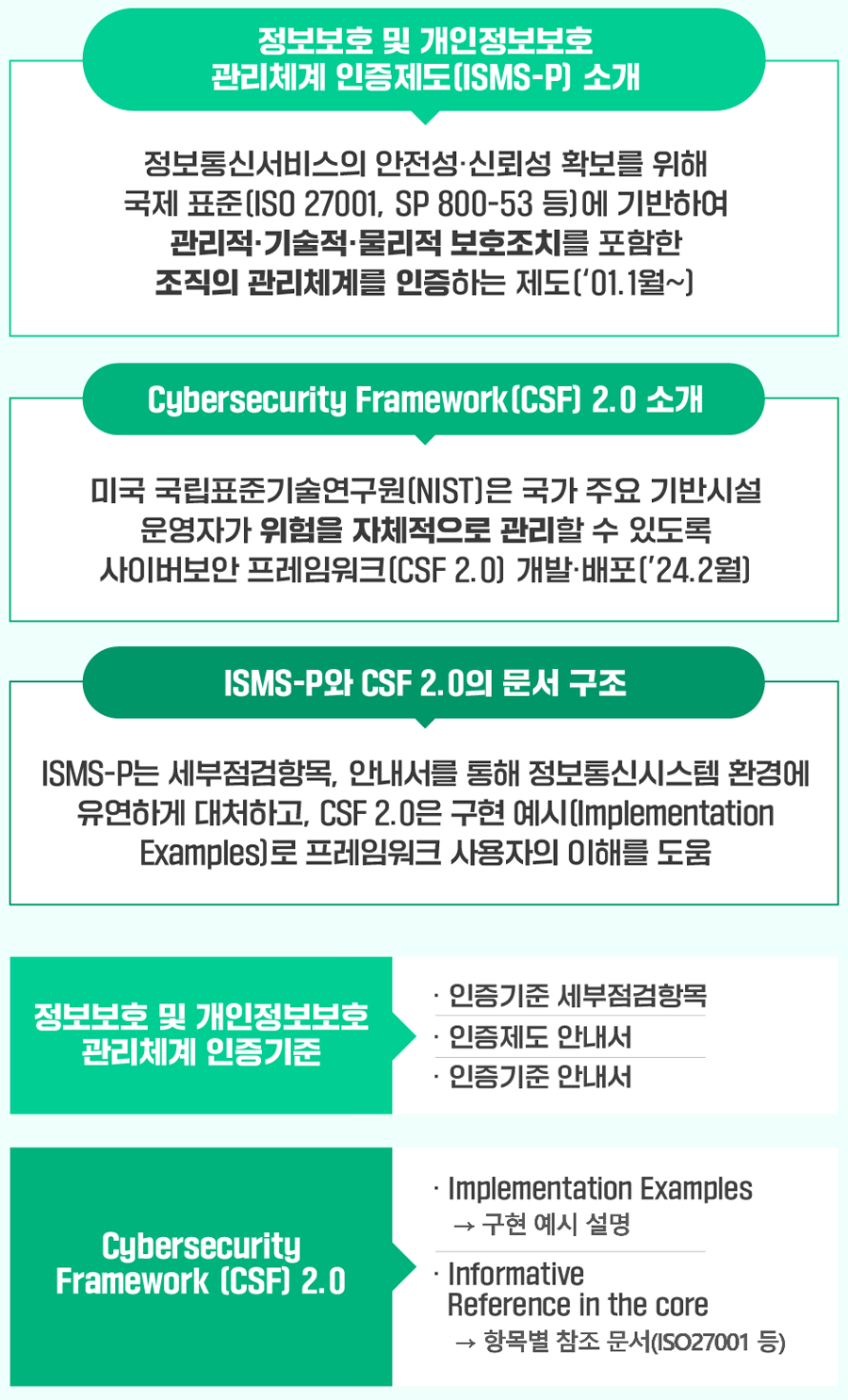 정보보호 및 개인정보보호 관리체계 인증제도(ISMS-P) 소개

정보통신서비스의 안전성·신뢰성 확보를 위해 국제 표준(ISO 27001, SP 800-53 등)에 기반하여 관리적·기술적·물리적 보호조치를 포함한 조직의 관리체계를 인증하는 제도('01.1월~)

Cybersecurity Framework(CSF) 2.0 소개

미국 국립표준기술연구원(NIST)은 국가 주요 기반시설 운영자가 위험을 자체적으로 관리할 수 있도록 사이버보안 프레임워크(CSF 2.0) 개발·배포('24.2월)

ISMS-P와 CSF 2.0의 문서 구조

ISMS-P는 세부점검항목, 안내서를 통해 정보통신시스템 환경에 유연하게 대처하고, CSF 2.0은 구현 예시(Implementation Examples)로 프레임워크 사용자의 이해를 도움

정보보호 및 개인정보보호 관리체계 인증기준

· 인증기준 세부점검항목
· 인증제도 안내서
· 인증기준 안내서

Cybersecurity Framework (CSF) 2.0

· Implementation Examples
→ 구현 예시 설명
· Informative Reference in the core
→ 항목별 참조 문서(ISO27001 등)